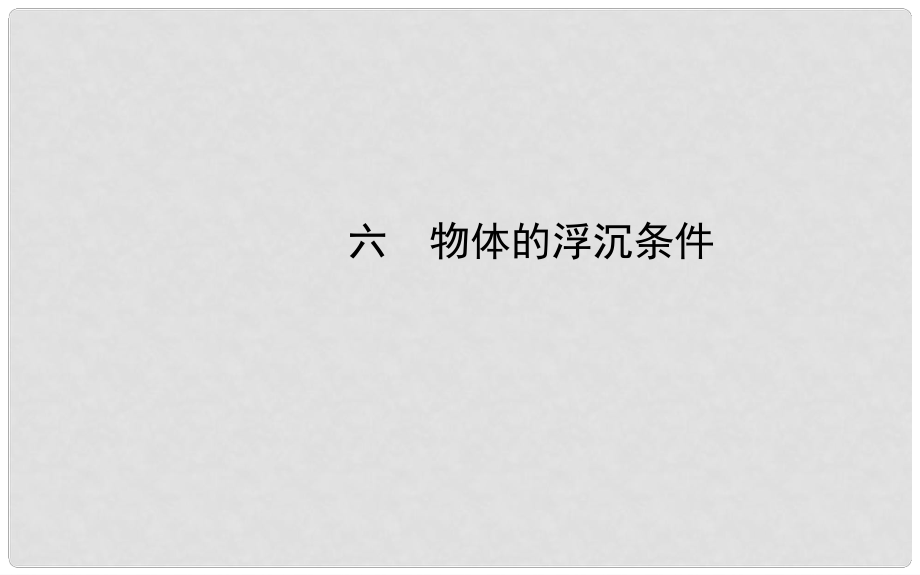 六　物体的浮沉条件